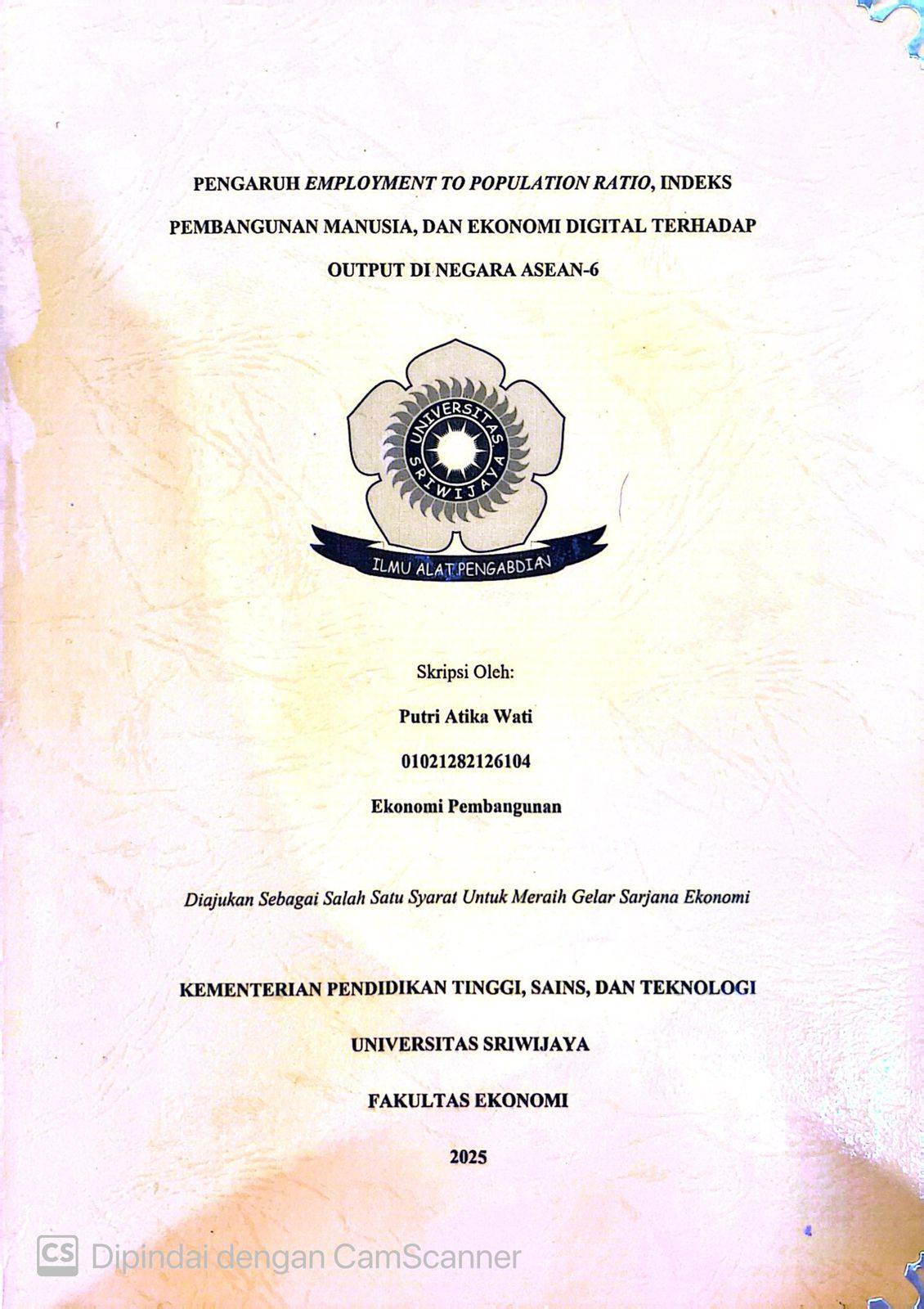 PENGARUH EMPLOYMENT TO POPULATION RATIO, INDEKS PEMBANGUNAN MANUSIA, DAN EKONOMI DIGITAL TERHADAP OUTPUT DI NEGARA ASEAN-6

UNIVERSITAS SRIWIJAYA

ILMU ALAT PENGABDIAN

Skripsi Oleh:

Putri Atika Wati

01021282126104

Ekonomi Pembangunan

Diajukan Sebagai Salah Satu Syarat Untuk Meraih Gelar Sarjana Ekonomi

KEMENTERIAN PENDIDIKAN TINGGI, SAINS, DAN TEKNOLOGI

UNIVERSITAS SRIWIJAYA

FAKULTAS EKONOMI

2025

CS Dipindai dengan CamScanner